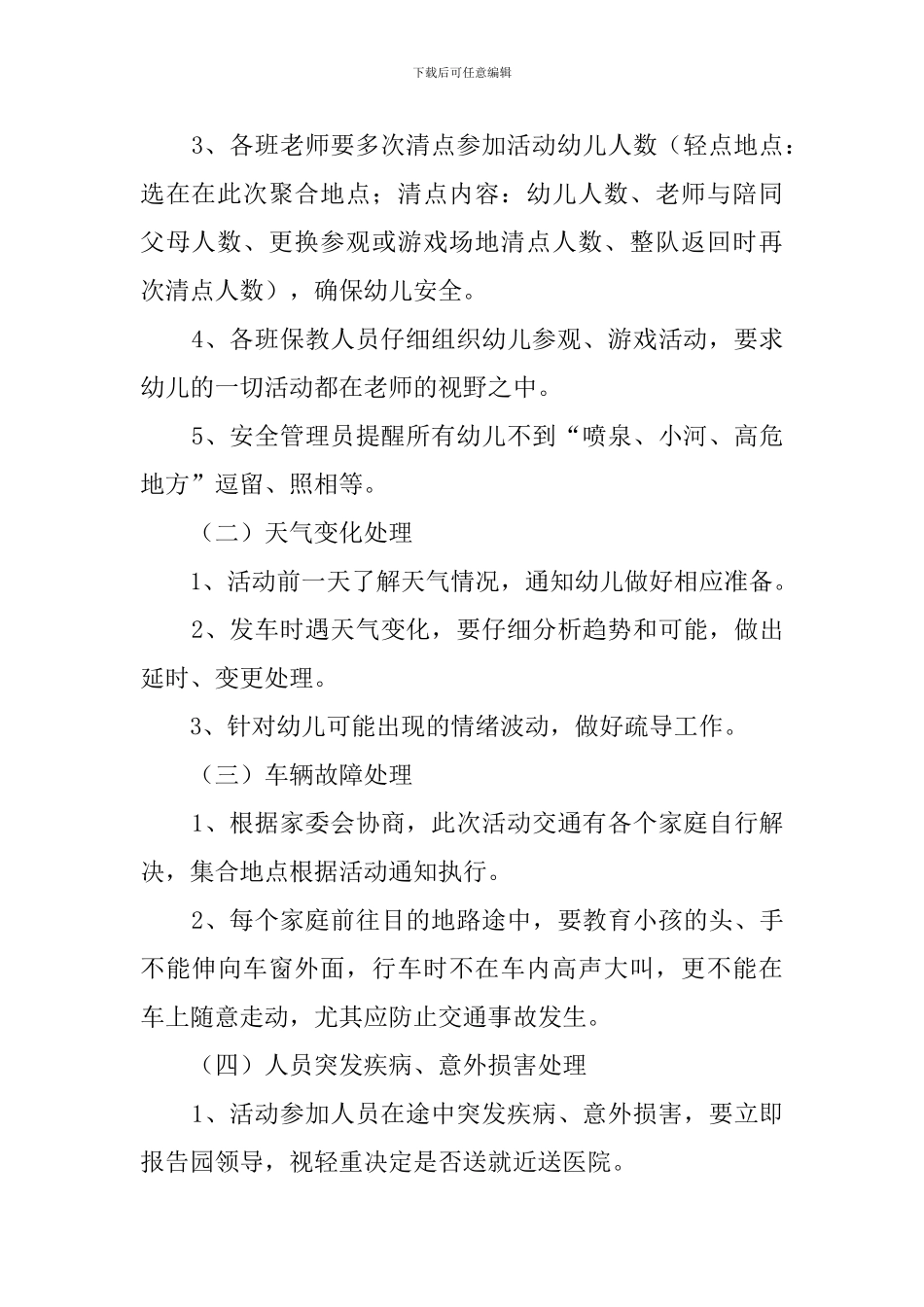 下载后可任意编辑

3、各班老师要多次清点参加活动幼儿人数（轻点地点：选在在此次聚合地点；清点内容：幼儿人数、老师与陪同父母人数、更换参观或游戏场地清点人数、整队返回时再次清点人数），确保幼儿安全。

4、各班保教人员仔细组织幼儿参观、游戏活动，要求幼儿的一切活动都在老师的视野之中。

5、安全管理员提醒所有幼儿不到“喷泉、小河、高危地方”逗留、照相等。

（二）天气变化处理

1、活动前一天了解天气情况，通知幼儿做好相应准备。

2、发车时遇天气变化，要仔细分析趋势和可能，做出延时、变更处理。

3、针对幼儿可能出现的情绪波动，做好疏导工作。

（三）车辆故障处理

1、根据家委会协商，此次活动交通有各个家庭自行解决，集合地点根据活动通知执行。

2、每个家庭前往目的地路途中，要教育小孩的头、手不能伸向车窗外面，行车时不在车内高声大叫，更不能在车上随意走动，尤其应防止交通事故发生。

（四）人员突发疾病、意外损害处理

1、活动参加人员在途中突发疾病、意外损害，要立即报告园领导，视轻重决定是否送就近送医院。